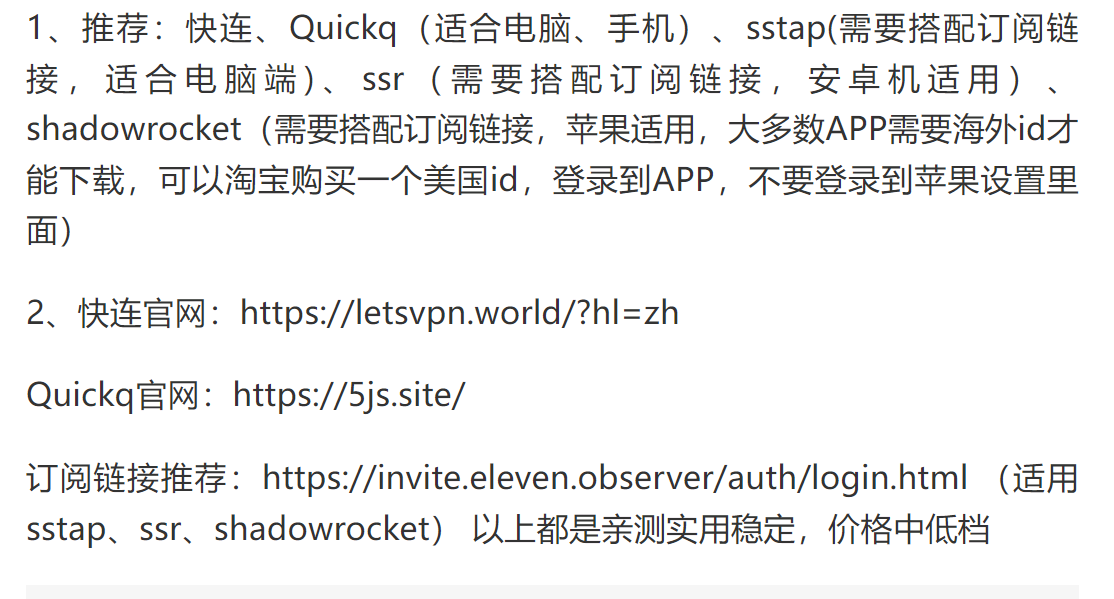 1、推荐：快连、Quickq（适合电脑、手机）、sstap(需要搭配订阅链接，适合电脑端)、ssr（需要搭配订阅链接，安卓机适用）、shadowrocket（需要搭配订阅链接，苹果适用，大多数APP需要海外id才能下载，可以淘宝购买一个美国id，登录到APP，不要登录到苹果设置里面）

2、快连官网：https://letsvpn.world/?hl=zh

Quickq官网：https://5js.site/

订阅链接推荐：https://invite.eleven.observer/auth/login.html （适用sstap、ssr、shadowrocket） 以上都是亲测实用稳定，价格中低档